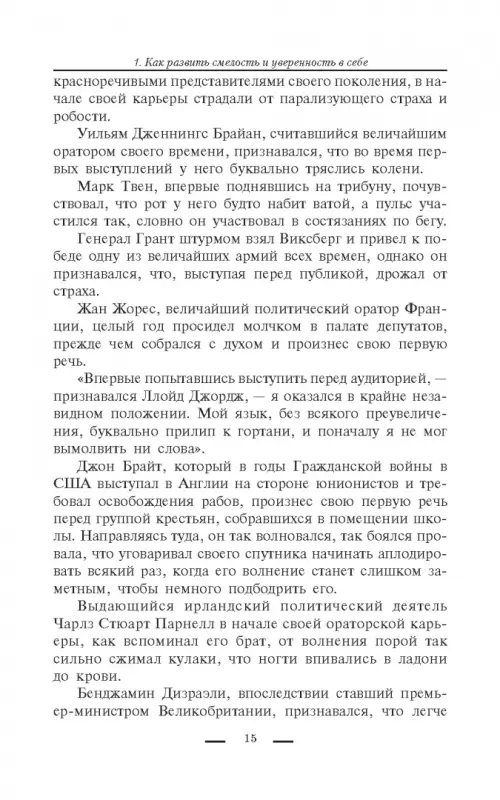 1. Как развить смелость и уверенность в себе

красноречивыми представителями своего поколения, в начале своей карьеры страдали от парализующего страха и робости.

Уильям Дженнингс Брайан, считавшийся величайшим оратором своего времени, признавался, что во время первых выступлений у него буквально тряслись колени.

Марк Твен, впервые поднявшись на трибуну, почувствовал, что рот у него будто набит ватой, а пульс участился так, словно он участвовал в состязаниях по бегу.

Генерал Грант штурмом взял Виксберг и привел к победе одну из величайших армий всех времен, однако он признавался, что, выступая перед публикой, дрожал от страха.

Жан Жорес, величайший политический оратор Франции, целый год просидел молчком в палате депутатов, прежде чем собрался с духом и произнес свою первую речь.

«Впервые попытавшись выступить перед аудиторией, — признавался Ллойд Джордж, — я оказался в крайне незавидном положении. Мой язык, без всякого преувеличения, буквально прилип к гортани, и поначалу я не мог вымолвить ни слова».

Джон Брайт, который в годы Гражданской войны в США выступал в Англии на стороне юнионистов и требовал освобождения рабов, произнес свою первую речь перед группой крестьян, собравшихся в помещении школы. Направляясь туда, он так волновался, так боялся провала, что уговаривал своего спутника начинать аплодировать всякий раз, когда его волнение станет слишком заметным, чтобы немного подбодрить его.

Выдающийся ирландский политический деятель Чарлз Стюарт Парнелл в начале своей ораторской карьеры, как вспоминал его брат, от волнения порой так сильно сжимал кулаки, что ногти впивались в ладони до крови.

Бенджамин Дизраэли, впоследствии ставший премьер-министром Великобритании, признавался, что легче

15